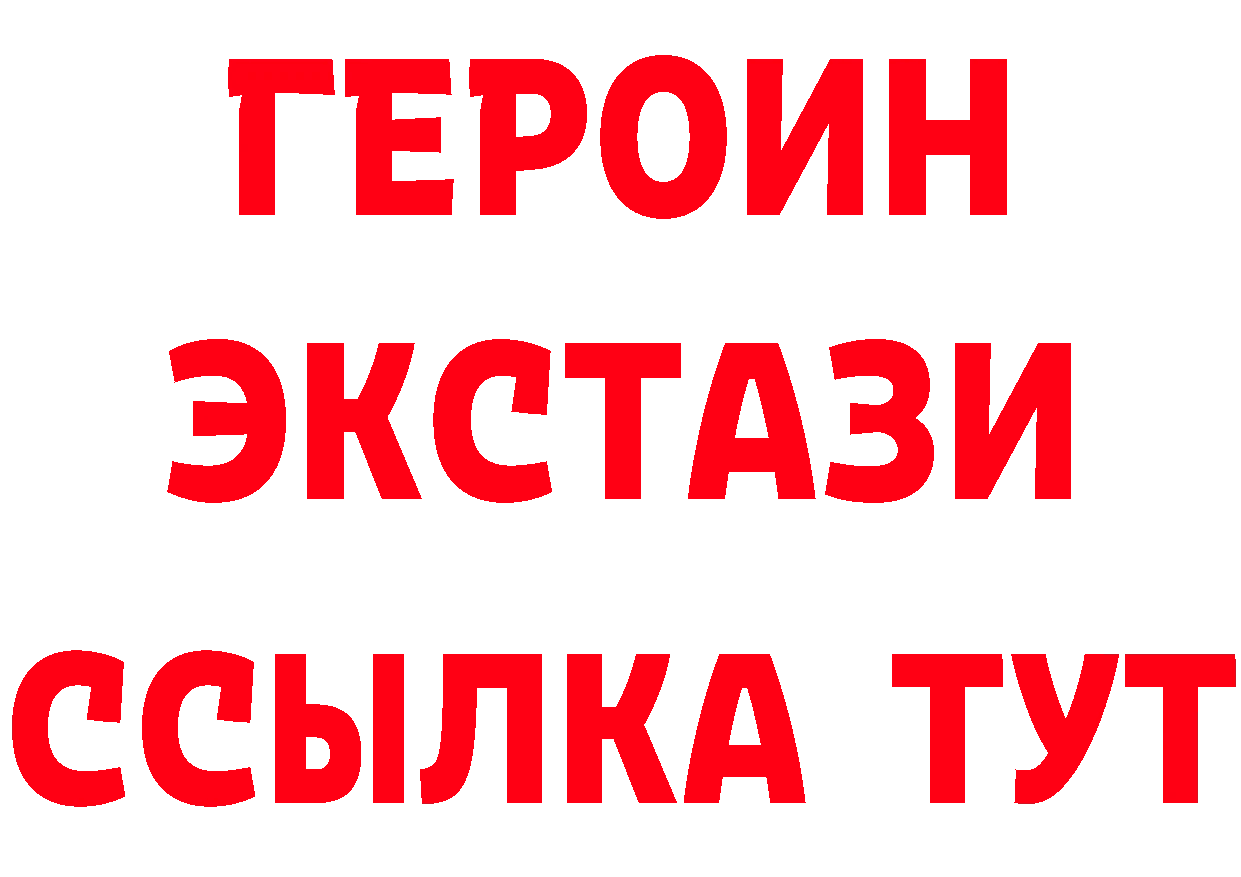 ГЕРОИН
ЭКСТАЗИ
ССЫЛКА ТУТ